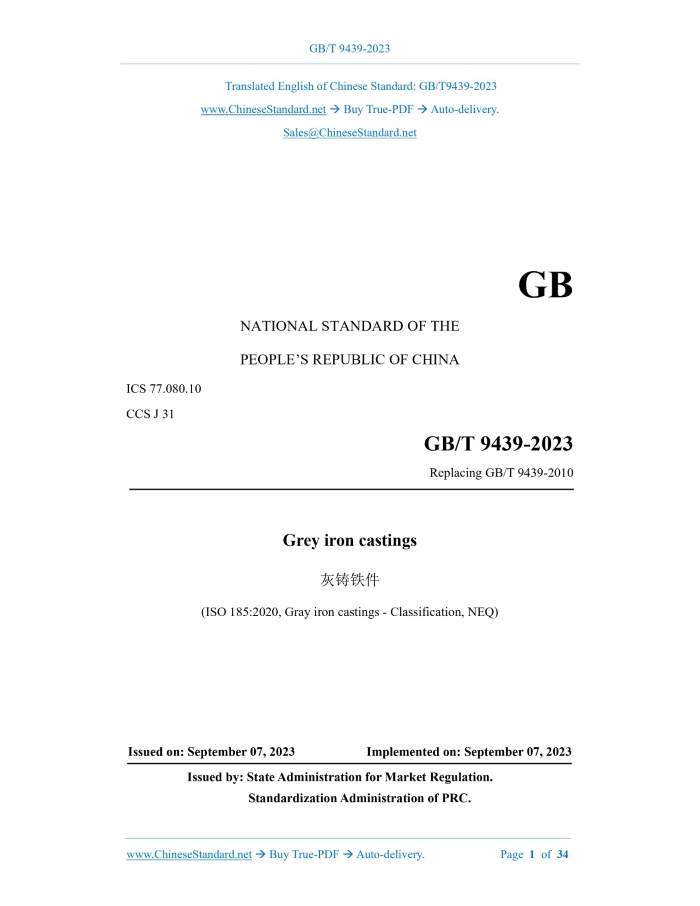 GB/T 9439-2023

Translated English of Chinese Standard: GB/T9439-2023

www.ChineseStandard.net → Buy True-PDF → Auto-delivery.

Sales@ChineseStandard.net

GB

NATIONAL STANDARD OF THE

PEOPLE'S REPUBLIC OF CHINA

ICS 77.080.10

CCS J 31

GB/T 9439-2023

Replacing GB/T 9439-2010

Grey iron castings

灰铸铁件

(ISO 185:2020, Gray iron castings - Classification, NEQ)

Issued on: September 07, 2023

Implemented on: September 07, 2023

Issued by: State Administration for Market Regulation.

Standardization Administration of PRC.

www.ChineseStandard.net → Buy True-PDF → Auto-delivery.

Page 1 of 34